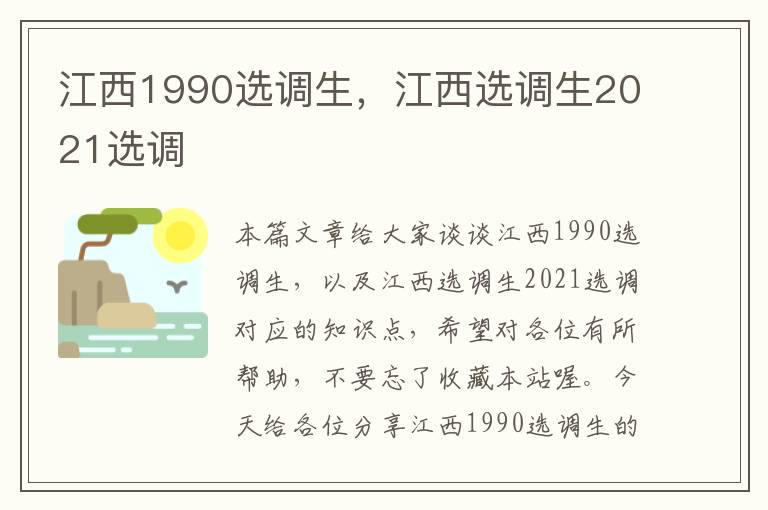 江西1990选调生，江西选调生2021选调

本篇文章给大家谈谈江西1990选调生，以及江西选调生2021选调对应的知识点，希望对各位有所帮助，不要忘了收藏本站喔。今天给各位分享江西1990选调生的